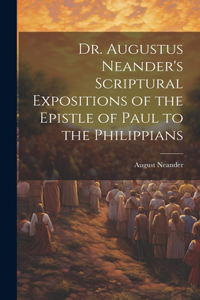 Dr. Augustus Neander's Scriptural Expositions of the Epistle of Paul to the Philippians

August Neander